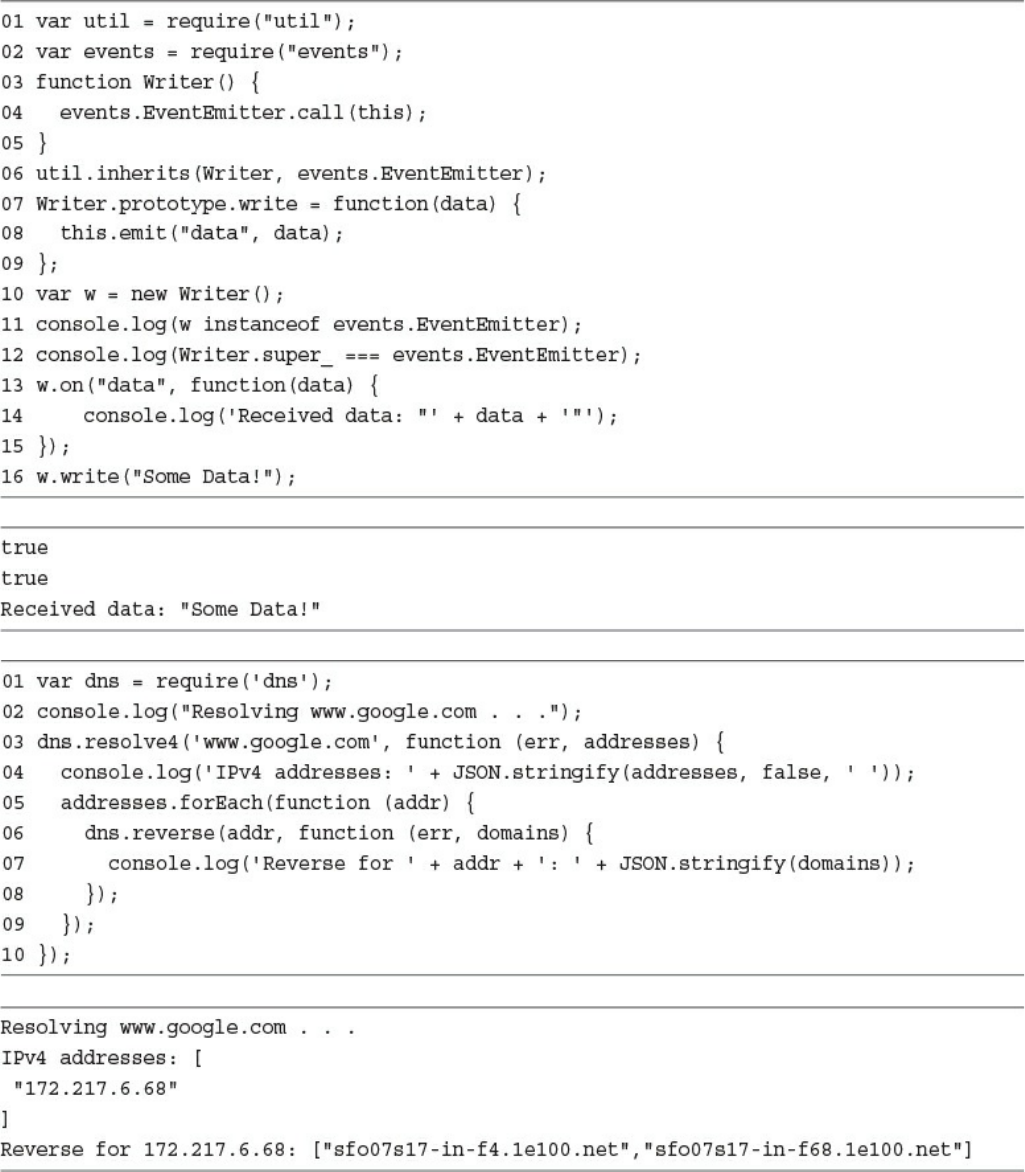 01 var util = require("util");
02 var events = require("events");
03 function Writer() {
04   events.EventEmitter.call(this);
05 }
06 util.inherits(Writer, events.EventEmitter);
07 Writer.prototype.write = function(data) {
08   this.emit("data", data);
09 };
10 var w = new Writer();
11 console.log(w instanceof events.EventEmitter);
12 console.log(Writer.super_ === events.EventEmitter);
13 w.on("data", function(data) {
14     console.log('Received data: "' + data + '"');
15 });
16 w.write("Some Data!");

true
true
Received data: "Some Data!"

01 var dns = require('dns');
02 console.log("Resolving www.google.com . . .");
03 dns.resolve4('www.google.com', function (err, addresses) {
04   console.log('IPv4 addresses: ' + JSON.stringify(addresses, false, ' '));
05   addresses.forEach(function (addr) {
06     dns.reverse(addr, function (err, domains) {
07       console.log('Reverse for ' + addr + ': ' + JSON.stringify(domains));
08     });
09   });
10 });

Resolving www.google.com . . .
IPv4 addresses: [
 "172.217.6.68"
]
Reverse for 172.217.6.68: ["sfo07s17-in-f4.1e100.net","sfo07s17-in-f68.1e100.net"]